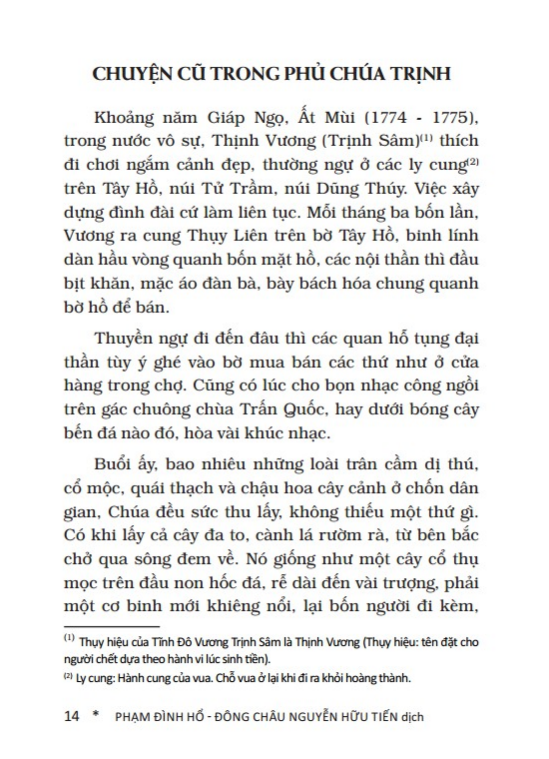 CHUYỆN CŨ TRONG PHỦ CHÚA TRỊNH

Khoảng năm Giáp Ngọ, Ất Mùi (1774 - 1775), trong nước vô sự, Thịnh Vương (Trịnh Sâm)$^{(1)}$ thích đi chơi ngắm cảnh đẹp, thường ngự ở các ly cung$^{(2)}$ trên Tây Hồ, núi Tử Trầm, núi Dũng Thúy. Việc xây dựng đình đài cứ làm liên tục. Mỗi tháng ba bốn lần, Vương ra cung Thụy Liên trên bờ Tây Hồ, binh lính dàn hầu vòng quanh bốn mặt hồ, các nội thần thì đầu bịt khăn, mặc áo đàn bà, bày bách hóa chung quanh bờ hồ để bán.

Thuyền ngự đi đến đâu thì các quan hỗ tụng đại thần tùy ý ghé vào bờ mua bán các thứ như ở cửa hàng trong chợ. Cũng có lúc cho bọn nhạc công ngồi trên gác chuông chùa Trấn Quốc, hay dưới bóng cây bến đá nào đó, hòa vài khúc nhạc.

Buổi ấy, bao nhiêu những loài trân cầm dị thú, cổ mộc, quái thạch và chậu hoa cây cảnh ở chốn dân gian, Chúa đều sức thu lấy, không thiếu một thứ gì. Có khi lấy cả cây đa to, cành lá rườm rà, từ bên bắc chở qua sông đem về. Nó giống như một cây cổ thụ mọc trên đầu non hốc đá, rễ dài đến vài trượng, phải một cơ binh mới khiêng nổi, lại bốn người đi kèm,

$^{(1)}$ Thụy hiệu của Tĩnh Đô Vương Trịnh Sâm là Thịnh Vương (Thụy hiệu: tên đặt cho người chết dựa theo hành vi lúc sinh tiền).
$^{(2)}$ Ly cung: Hành cung của vua. Chỗ vua ở lại khi đi ra khỏi hoàng thành.

14 * PHẠM ĐÌNH HỔ - ĐÔNG CHÂU NGUYỄN HỮU TIẾN dịch